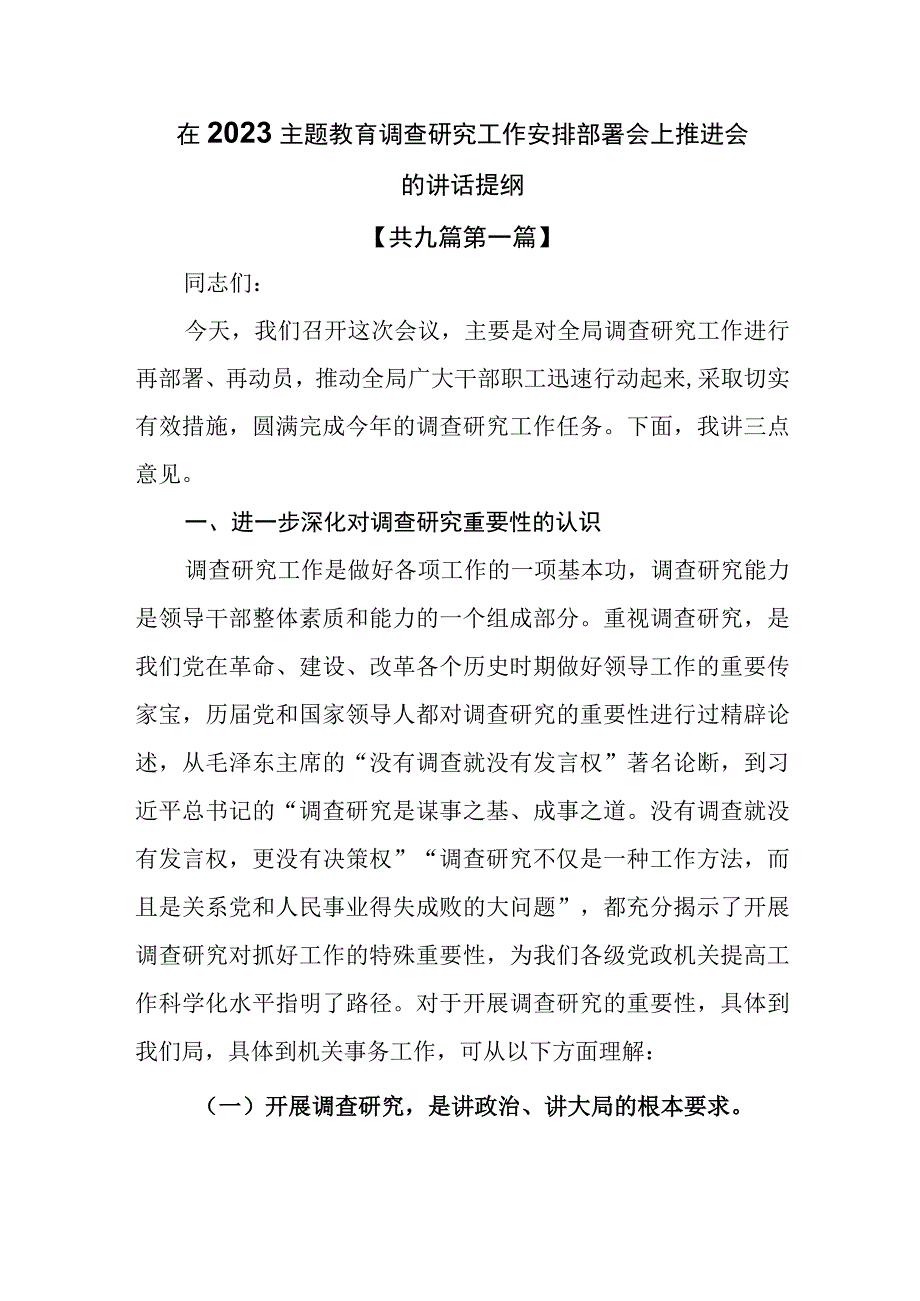 在2023主题教育调查研究工作安排部署会上推进会的讲话提纲

【共九篇第一篇】

同志们：

今天，我们召开这次会议，主要是对全局调查研究工作进行再部署、再动员，推动全局广大干部职工迅速行动起来，采取切实有效措施，圆满完成今年的调查研究工作任务。下面，我讲三点意见。

一、进一步深化对调查研究重要性的认识

调查研究工作是做好各项工作的一项基本功，调查研究能力是领导干部整体素质和能力的一个组成部分。重视调查研究，是我们党在革命、建设、改革各个历史时期做好领导工作的重要传家宝，历届党和国家领导人都对调查研究的重要性进行过精辟论述，从毛泽东主席的“没有调查就没有发言权”著名论断，到习近平总书记的“调查研究是谋事之基、成事之道。没有调查就没有发言权，更没有决策权”“调查研究不仅是一种工作方法，而且是关系党和人民事业得失成败的大问题”，都充分揭示了开展调查研究对抓好工作的特殊重要性，为我们各级党政机关提高工作科学化水平指明了路径。对于开展调查研究的重要性，具体到我们局，具体到机关事务工作，可从以下方面理解：

（一）开展调查研究，是讲政治、讲大局的根本要求。